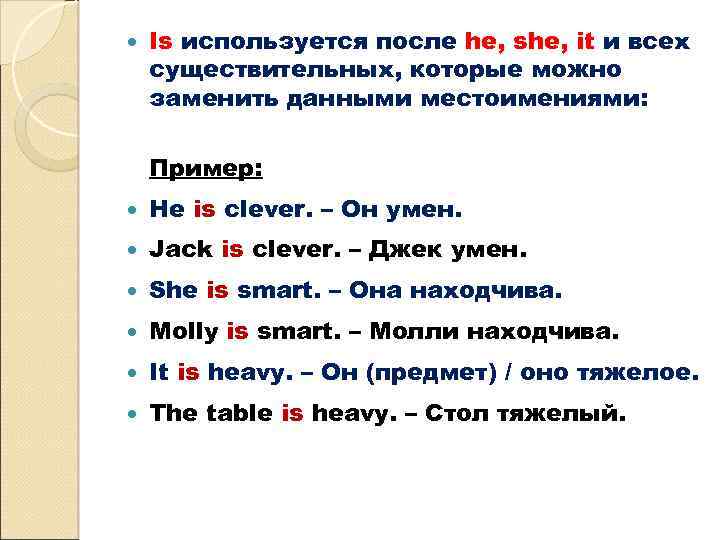 Is используется после he, she, it и всех существительных, которые можно заменить данными местоимениями:

Пример:

He is clever. – Он умен.

Jack is clever. – Джек умен.

She is smart. – Она находчива.

Molly is smart. – Молли находчива.

It is heavy. – Он (предмет) / оно тяжелое.

The table is heavy. – Стол тяжелый.